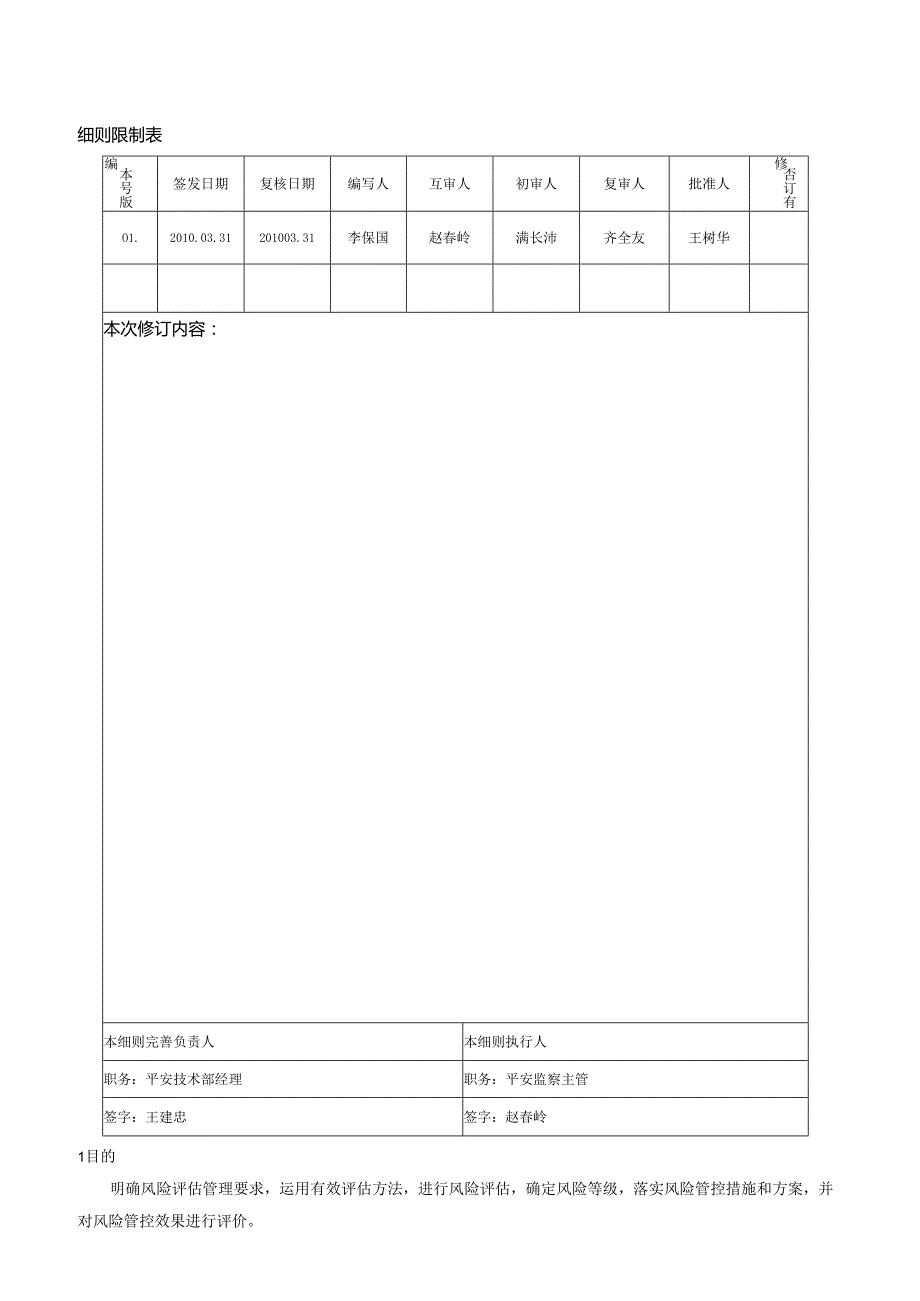 细则限制表

| 编本号版 | 签发日期 | 复核日期 | 编写人 | 互审人 | 初审人 | 复审人 | 批准人 | 修否订有 |
|---|---|---|---|---|---|---|---|---|
| 01. | 2010.03.31 | 201003.31 | 李保国 | 赵春岭 | 满长沛 | 齐全友 | 王树华 | |
| | | | | | | | | |

本次修订内容：

| 本细则完善负责人 | 本细则执行人 |
|---|---|
| 职务：平安技术部经理 | 职务：平安监察主管 |
| 签字：王建忠 | 签字：赵春岭 |

1目的

明确风险评估管理要求，运用有效评估方法，进行风险评估，确定风险等级，落实风险管控措施和方案，并对风险管控效果进行评价。